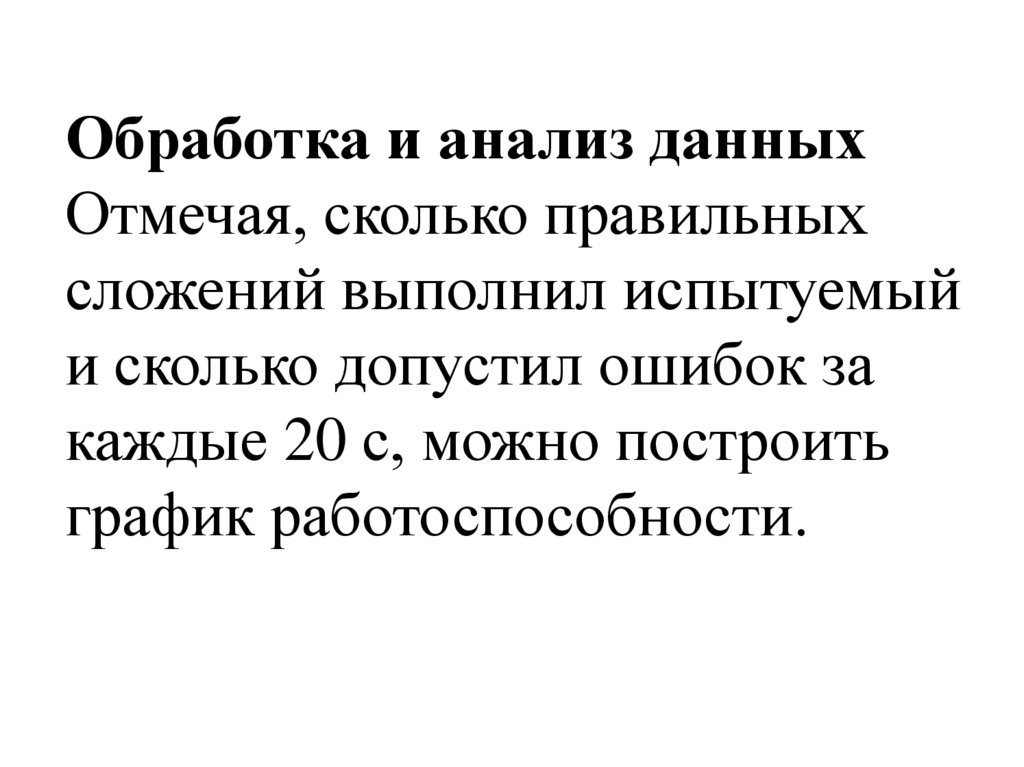 Обработка и анализ данных

Отмечая, сколько правильных сложений выполнил испытуемый и сколько допустил ошибок за каждые 20 с, можно построить график работоспособности.